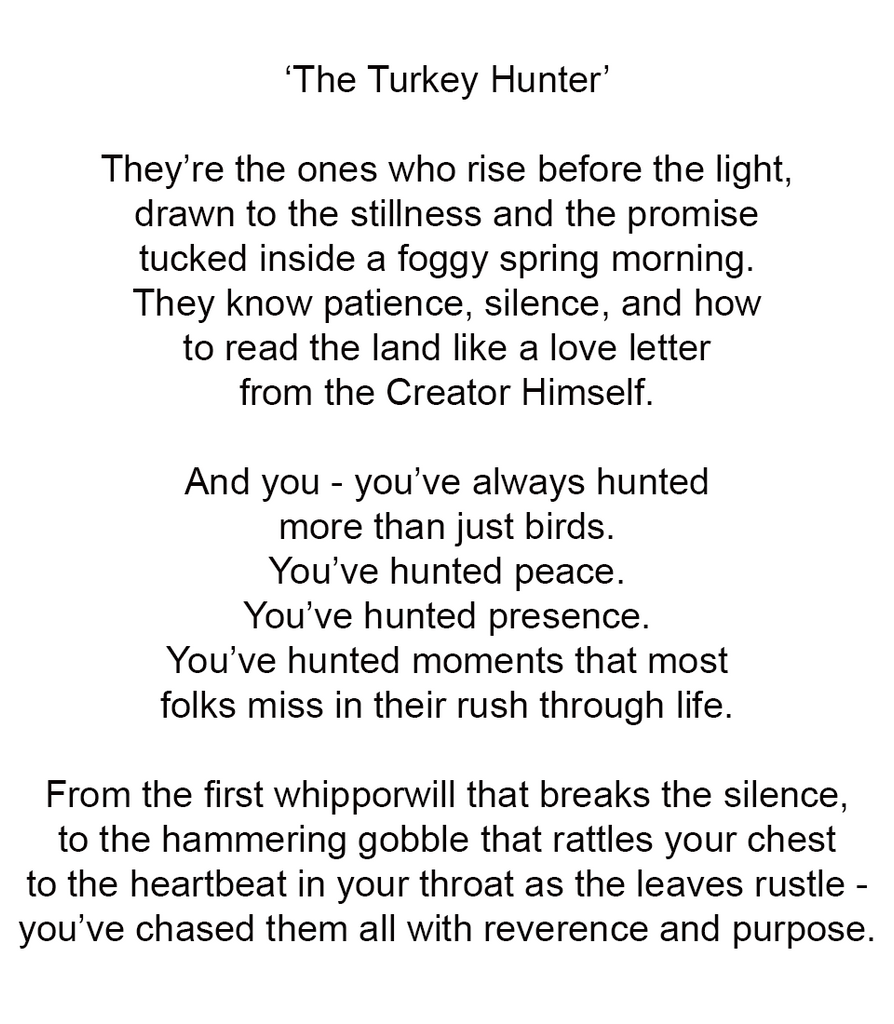 'The Turkey Hunter'

They're the ones who rise before the light,
drawn to the stillness and the promise
tucked inside a foggy spring morning.
They know patience, silence, and how
to read the land like a love letter
from the Creator Himself.

And you - you've always hunted
more than just birds.
You've hunted peace.
You've hunted presence.
You've hunted moments that most
folks miss in their rush through life.

From the first whipporwill that breaks the silence,
to the hammering gobble that rattles your chest
to the heartbeat in your throat as the leaves rustle -
you've chased them all with reverence and purpose.